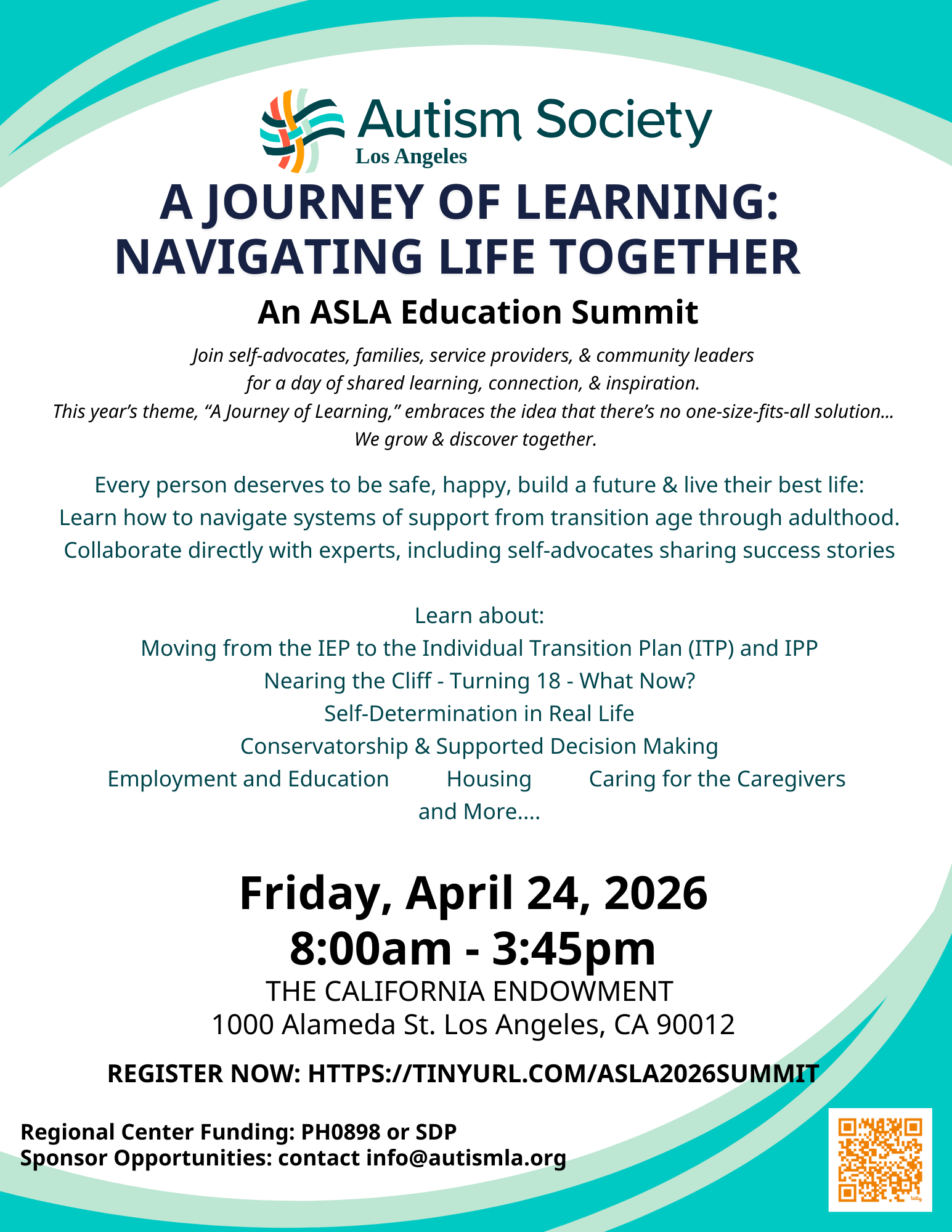 Autism Society
Los Angeles

A JOURNEY OF LEARNING: NAVIGATING LIFE TOGETHER

An ASLA Education Summit

Join self-advocates, families, service providers, & community leaders for a day of shared learning, connection, & inspiration.
This year's theme, "A Journey of Learning," embraces the idea that there's no one-size-fits-all solution... We grow & discover together.

Every person deserves to be safe, happy, build a future & live their best life:
Learn how to navigate systems of support from transition age through adulthood.
Collaborate directly with experts, including self-advocates sharing success stories

Learn about:
Moving from the IEP to the Individual Transition Plan (ITP) and IPP
Nearing the Cliff - Turning 18 - What Now?
Self-Determination in Real Life
Conservatorship & Supported Decision Making
Employment and Education Housing Caring for the Caregivers
and More....

Friday, April 24, 2026
8:00am - 3:45pm
THE CALIFORNIA ENDOWMENT
1000 Alameda St. Los Angeles, CA 90012

REGISTER NOW: HTTPS://TINYURL.COM/ASLA2026SUMMIT

Regional Center Funding: PH0898 or SDP
Sponsor Opportunities: contact info@autismla.org

bitly